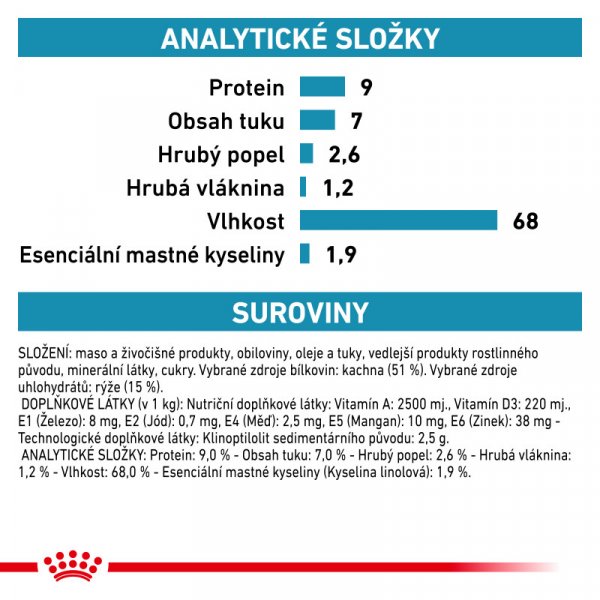 ANALYTICKÉ SLOŽKY

Protein 9
Obsah tuku 7
Hrubý popel 2,6
Hrubá vláknina 1,2
Vlhkost 68
Esenciální mastné kyseliny 1,9

SUROVINY

SLOŽENÍ: maso a živočišné produkty, obiloviny, oleje a tuky, vedlejší produkty rostlinného původu, minerální látky, cukry. Vybrané zdroje bílkovin: kachna (51 %). Vybrané zdroje uhlohydrátů: rýže (15 %).
DOPLŇKOVÉ LÁTKY (v 1 kg): Nutriční doplňkové látky: Vitamín A: 2500 mj., Vitamín D3: 220 mj., E1 (Železo): 8 mg, E2 (Jód): 0,7 mg, E4 (Měď): 2,5 mg, E5 (Mangan): 10 mg, E6 (Zinek): 38 mg - Technologické doplňkové látky: Klinoptilolit sedimentárního původu: 2,5 g.
ANALYTICKÉ SLOŽKY: Protein: 9,0 % - Obsah tuku: 7,0 % - Hrubý popel: 2,6 % - Hrubá vláknina: 1,2 % - Vlhkost: 68,0 % - Esenciální mastné kyseliny (Kyselina linolová): 1,9 %.